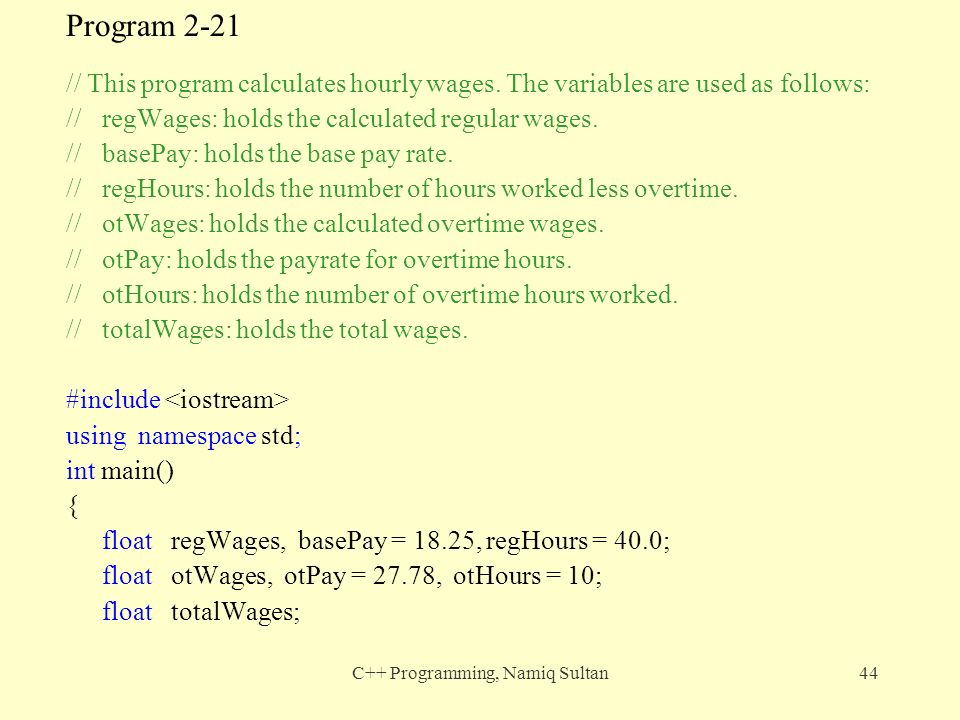 Program 2-21

// This program calculates hourly wages. The variables are used as follows:
// regWages: holds the calculated regular wages.
// basePay: holds the base pay rate.
// regHours: holds the number of hours worked less overtime.
// otWages: holds the calculated overtime wages.
// otPay: holds the payrate for overtime hours.
// otHours: holds the number of overtime hours worked.
// totalWages: holds the total wages.

#include <iostream>
using namespace std;
int main()
{
float regWages, basePay = 18.25, regHours = 40.0;
float otWages, otPay = 27.78, otHours = 10;
float totalWages;

C++ Programming, Namiq Sultan

44